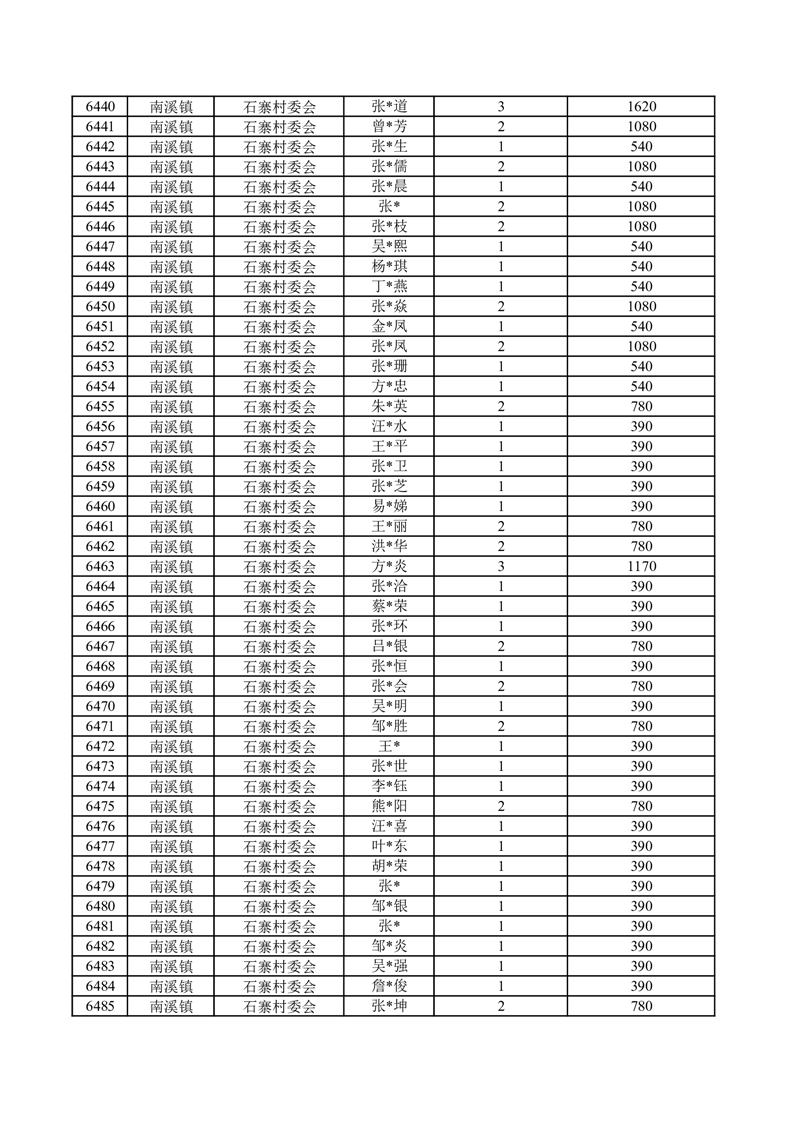 | 6440 | 南溪镇 | 石寨村委会 | 张*道 | 3 | 1620 |
|---|---|---|---|---|---|
| 6441 | 南溪镇 | 石寨村委会 | 曾*芳 | 2 | 1080 |
| 6442 | 南溪镇 | 石寨村委会 | 张*生 | 1 | 540 |
| 6443 | 南溪镇 | 石寨村委会 | 张*儒 | 2 | 1080 |
| 6444 | 南溪镇 | 石寨村委会 | 张*晨 | 1 | 540 |
| 6445 | 南溪镇 | 石寨村委会 | 张* | 2 | 1080 |
| 6446 | 南溪镇 | 石寨村委会 | 张*枝 | 2 | 1080 |
| 6447 | 南溪镇 | 石寨村委会 | 吴*熙 | 1 | 540 |
| 6448 | 南溪镇 | 石寨村委会 | 杨*琪 | 1 | 540 |
| 6449 | 南溪镇 | 石寨村委会 | 丁*燕 | 1 | 540 |
| 6450 | 南溪镇 | 石寨村委会 | 张*焱 | 2 | 1080 |
| 6451 | 南溪镇 | 石寨村委会 | 金*凤 | 1 | 540 |
| 6452 | 南溪镇 | 石寨村委会 | 张*凤 | 2 | 1080 |
| 6453 | 南溪镇 | 石寨村委会 | 张*珊 | 1 | 540 |
| 6454 | 南溪镇 | 石寨村委会 | 方*忠 | 1 | 540 |
| 6455 | 南溪镇 | 石寨村委会 | 朱*英 | 2 | 780 |
| 6456 | 南溪镇 | 石寨村委会 | 汪*水 | 1 | 390 |
| 6457 | 南溪镇 | 石寨村委会 | 王*平 | 1 | 390 |
| 6458 | 南溪镇 | 石寨村委会 | 张*卫 | 1 | 390 |
| 6459 | 南溪镇 | 石寨村委会 | 张*芝 | 1 | 390 |
| 6460 | 南溪镇 | 石寨村委会 | 易*娣 | 1 | 390 |
| 6461 | 南溪镇 | 石寨村委会 | 王*丽 | 2 | 780 |
| 6462 | 南溪镇 | 石寨村委会 | 洪*华 | 2 | 780 |
| 6463 | 南溪镇 | 石寨村委会 | 方*炎 | 3 | 1170 |
| 6464 | 南溪镇 | 石寨村委会 | 张*洽 | 1 | 390 |
| 6465 | 南溪镇 | 石寨村委会 | 蔡*荣 | 1 | 390 |
| 6466 | 南溪镇 | 石寨村委会 | 张*环 | 1 | 390 |
| 6467 | 南溪镇 | 石寨村委会 | 吕*银 | 2 | 780 |
| 6468 | 南溪镇 | 石寨村委会 | 张*恒 | 1 | 390 |
| 6469 | 南溪镇 | 石寨村委会 | 张*会 | 2 | 780 |
| 6470 | 南溪镇 | 石寨村委会 | 吴*明 | 1 | 390 |
| 6471 | 南溪镇 | 石寨村委会 | 邹*胜 | 2 | 780 |
| 6472 | 南溪镇 | 石寨村委会 | 王* | 1 | 390 |
| 6473 | 南溪镇 | 石寨村委会 | 张*世 | 1 | 390 |
| 6474 | 南溪镇 | 石寨村委会 | 李*钰 | 1 | 390 |
| 6475 | 南溪镇 | 石寨村委会 | 熊*阳 | 2 | 780 |
| 6476 | 南溪镇 | 石寨村委会 | 汪*喜 | 1 | 390 |
| 6477 | 南溪镇 | 石寨村委会 | 叶*东 | 1 | 390 |
| 6478 | 南溪镇 | 石寨村委会 | 胡*荣 | 1 | 390 |
| 6479 | 南溪镇 | 石寨村委会 | 张* | 1 | 390 |
| 6480 | 南溪镇 | 石寨村委会 | 邹*银 | 1 | 390 |
| 6481 | 南溪镇 | 石寨村委会 | 张* | 1 | 390 |
| 6482 | 南溪镇 | 石寨村委会 | 邹*炎 | 1 | 390 |
| 6483 | 南溪镇 | 石寨村委会 | 吴*强 | 1 | 390 |
| 6484 | 南溪镇 | 石寨村委会 | 詹*俊 | 1 | 390 |
| 6485 | 南溪镇 | 石寨村委会 | 张*坤 | 2 | 780 |